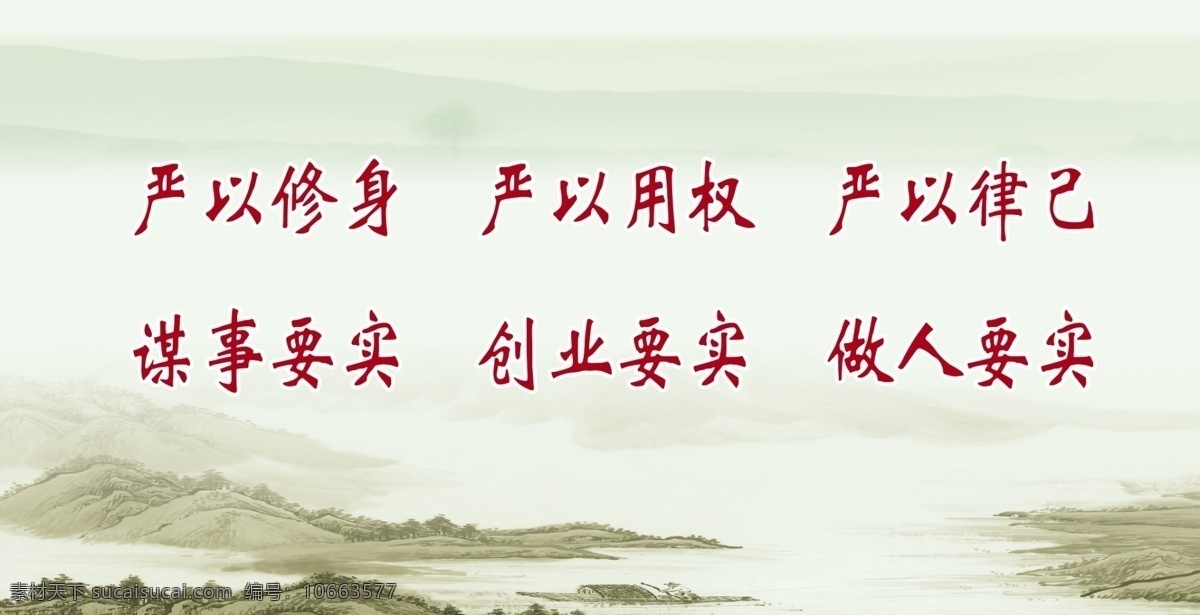 严以修身　严以用权　严以律己

谋事要实　创业要实　做人要实

素材天下 sucaisucai.com　编号：10663577